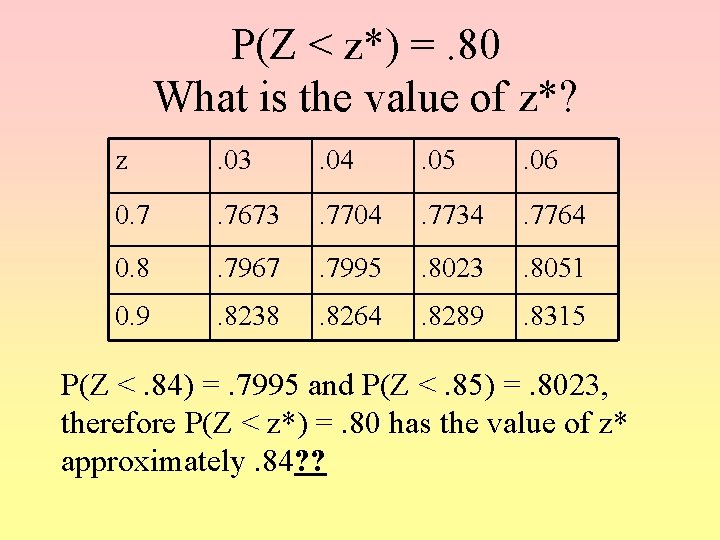 $P(Z < z^*) = .80$
What is the value of $z^*$?

| z | .03 | .04 | .05 | .06 |
|---|---|---|---|---|
| 0.7 | .7673 | .7704 | .7734 | .7764 |
| 0.8 | .7967 | .7995 | .8023 | .8051 |
| 0.9 | .8238 | .8264 | .8289 | .8315 |

$P(Z < .84) = .7995$ and $P(Z < .85) = .8023$, therefore $P(Z < z^*) = .80$ has the value of $z^*$ approximately .84??